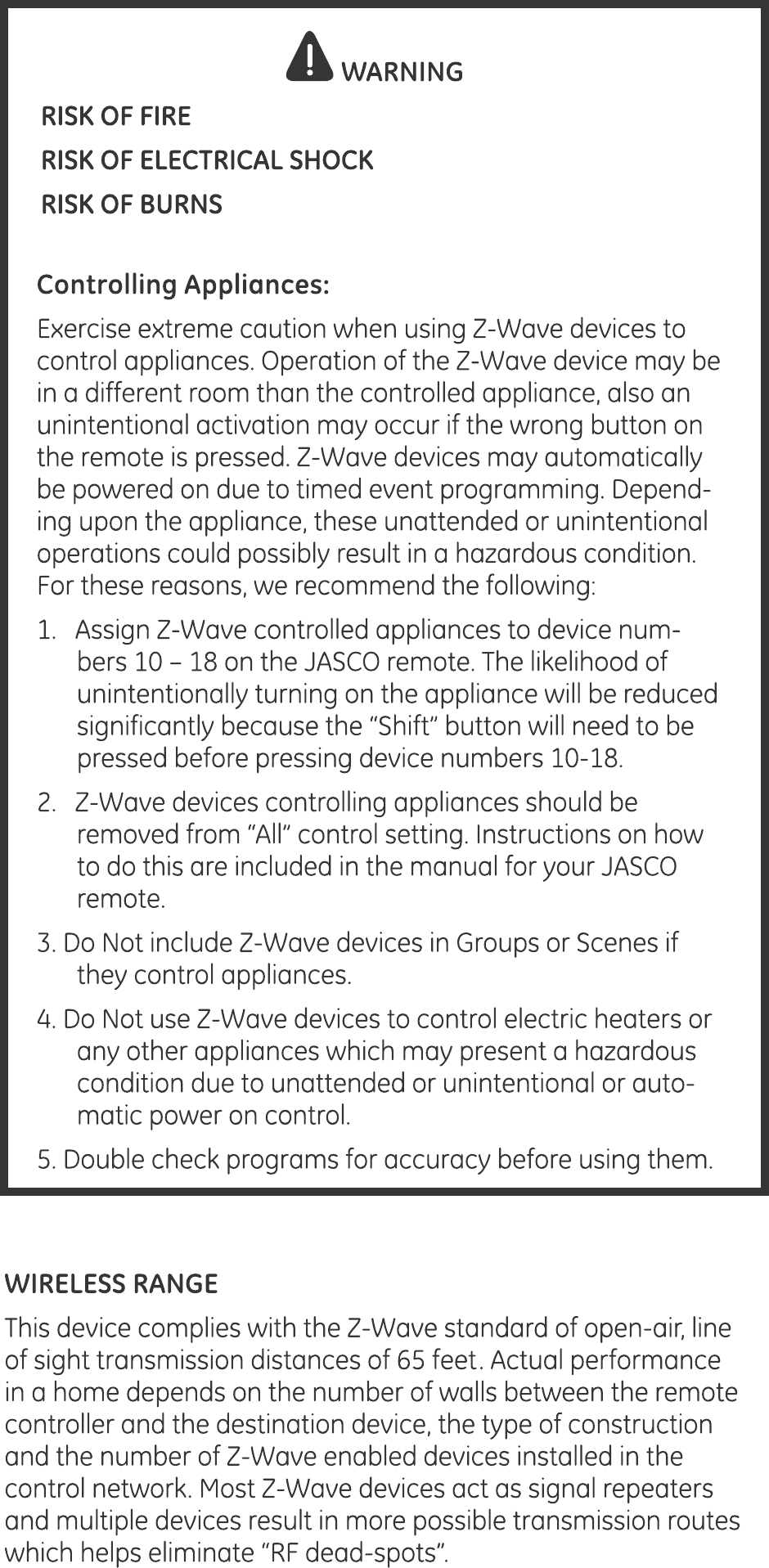 WARNING

RISK OF FIRE

RISK OF ELECTRICAL SHOCK

RISK OF BURNS

Controlling Appliances:

Exercise extreme caution when using Z-Wave devices to control appliances. Operation of the Z-Wave device may be in a different room than the controlled appliance, also an unintentional activation may occur if the wrong button on the remote is pressed. Z-Wave devices may automatically be powered on due to timed event programming. Depending upon the appliance, these unattended or unintentional operations could possibly result in a hazardous condition. For these reasons, we recommend the following:

1. Assign Z-Wave controlled appliances to device numbers 10 – 18 on the JASCO remote. The likelihood of unintentionally turning on the appliance will be reduced significantly because the “Shift” button will need to be pressed before pressing device numbers 10-18.

2. Z-Wave devices controlling appliances should be removed from “All” control setting. Instructions on how to do this are included in the manual for your JASCO remote.

3. Do Not include Z-Wave devices in Groups or Scenes if they control appliances.

4. Do Not use Z-Wave devices to control electric heaters or any other appliances which may present a hazardous condition due to unattended or unintentional or automatic power on control.

5. Double check programs for accuracy before using them.

WIRELESS RANGE

This device complies with the Z-Wave standard of open-air, line of sight transmission distances of 65 feet. Actual performance in a home depends on the number of walls between the remote controller and the destination device, the type of construction and the number of Z-Wave enabled devices installed in the control network. Most Z-Wave devices act as signal repeaters and multiple devices result in more possible transmission routes which helps eliminate “RF dead-spots”.